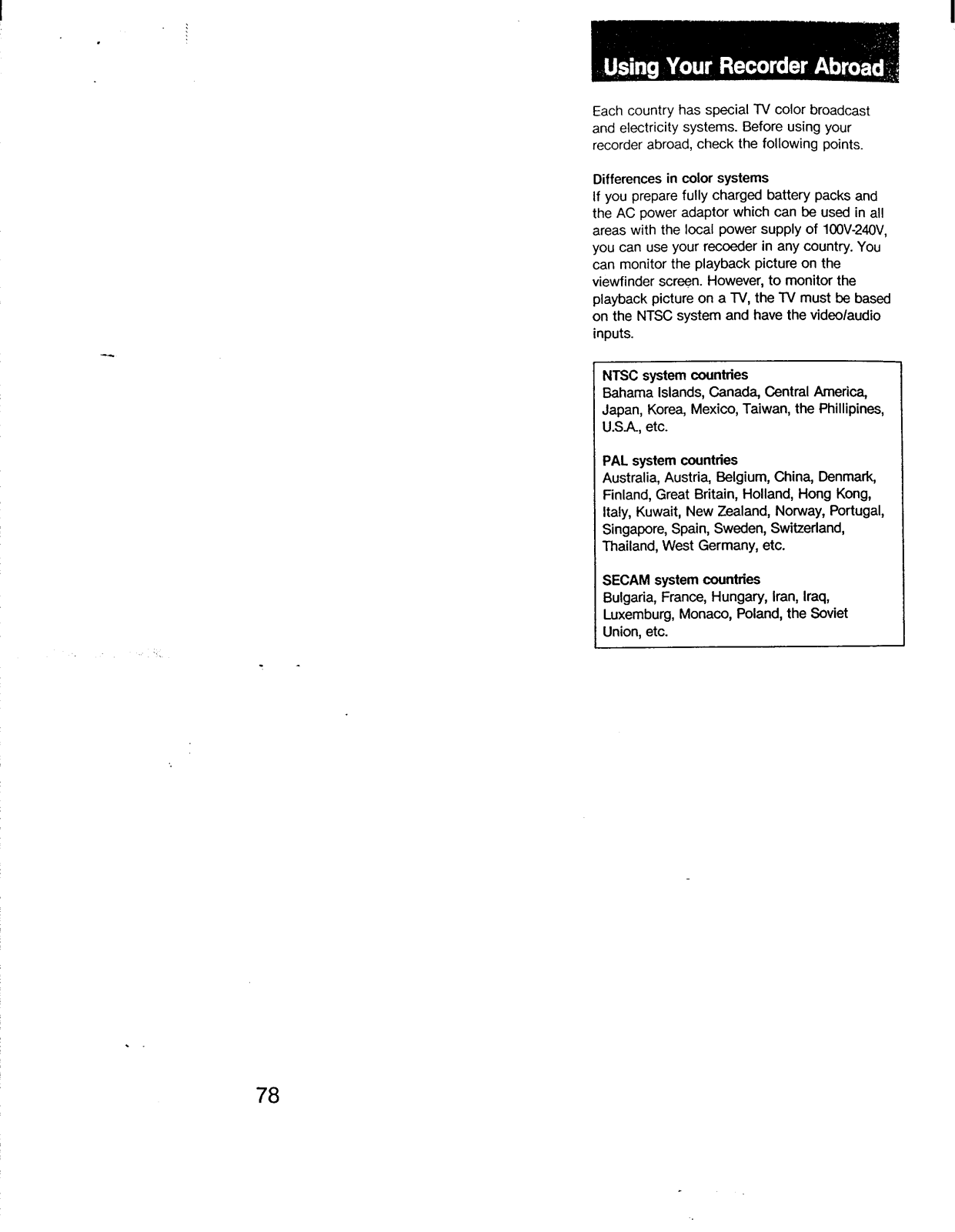 Using Your Recorder Abroad

Each country has special TV color broadcast and electricity systems. Before using your recorder abroad, check the following points.

Differences in color systems
If you prepare fully charged battery packs and the AC power adaptor which can be used in all areas with the local power supply of 100V-240V, you can use your recoeder in any country. You can monitor the playback picture on the viewfinder screen. However, to monitor the playback picture on a TV, the TV must be based on the NTSC system and have the video/audio inputs.

NTSC system countries
Bahama Islands, Canada, Central America, Japan, Korea, Mexico, Taiwan, the Phillipines, U.S.A., etc.

PAL system countries
Australia, Austria, Belgium, China, Denmark, Finland, Great Britain, Holland, Hong Kong, Italy, Kuwait, New Zealand, Norway, Portugal, Singapore, Spain, Sweden, Switzerland, Thailand, West Germany, etc.

SECAM system countries
Bulgaria, France, Hungary, Iran, Iraq, Luxemburg, Monaco, Poland, the Soviet Union, etc.

78